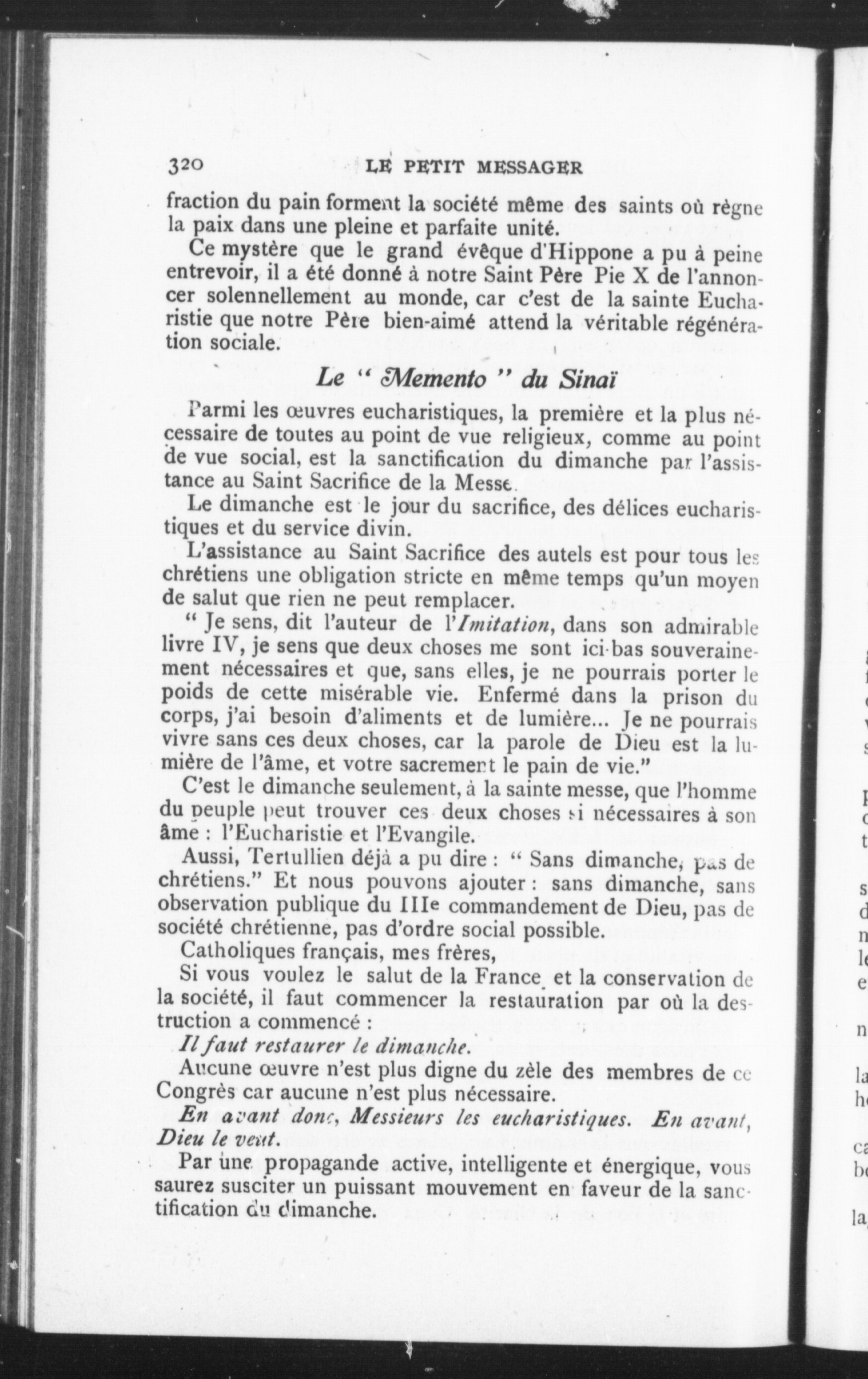 320 LE PETIT MESSAGER

fraction du pain forment la société même des saints où règne la paix dans une pleine et parfaite unité.

Ce mystère que le grand évêque d'Hippone a pu à peine entrevoir, il a été donné à notre Saint Père Pie X de l'annoncer solennellement au monde, car c'est de la sainte Eucharistie que notre Père bien-aimé attend la véritable régénération sociale.

Le " Memento " du Sinaï

Parmi les œuvres eucharistiques, la première et la plus nécessaire de toutes au point de vue religieux, comme au point de vue social, est la sanctification du dimanche par l'assistance au Saint Sacrifice de la Messe.

Le dimanche est le jour du sacrifice, des délices eucharistiques et du service divin.

L'assistance au Saint Sacrifice des autels est pour tous les chrétiens une obligation stricte en même temps qu'un moyen de salut que rien ne peut remplacer.

" Je sens, dit l'auteur de l'Imitation, dans son admirable livre IV, je sens que deux choses me sont ici-bas souverainement nécessaires et que, sans elles, je ne pourrais porter le poids de cette misérable vie. Enfermé dans la prison du corps, j'ai besoin d'aliments et de lumière... Je ne pourrais vivre sans ces deux choses, car la parole de Dieu est la lumière de l'âme, et votre sacrement le pain de vie."

C'est le dimanche seulement, à la sainte messe, que l'homme du peuple peut trouver ces deux choses si nécessaires à son âme : l'Eucharistie et l'Evangile.

Aussi, Tertullien déjà a pu dire : " Sans dimanche, pas de chrétiens." Et nous pouvons ajouter : sans dimanche, sans observation publique du IIIe commandement de Dieu, pas de société chrétienne, pas d'ordre social possible.

Catholiques français, mes frères,

Si vous voulez le salut de la France et la conservation de la société, il faut commencer la restauration par où la destruction a commencé :

Il faut restaurer le dimanche.

Aucune œuvre n'est plus digne du zèle des membres de ce Congrès car aucune n'est plus nécessaire.

En avant donc, Messieurs les eucharistiques. En avant, Dieu le veut.

Par une propagande active, intelligente et énergique, vous saurez susciter un puissant mouvement en faveur de la sanctification du dimanche.